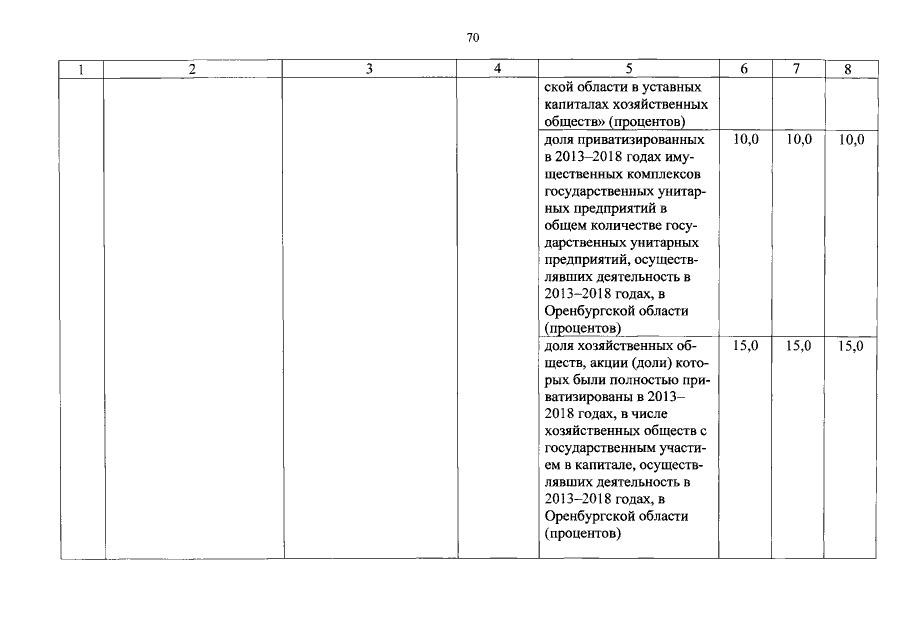 70

| 1 | 2 | 3 | 4 | 5 | 6 | 7 | 8 |
|---|---|---|---|---|---|---|---|
| | | | | ской области в уставных капиталах хозяйственных обществ» (процентов) | | | |
| | | | | доля приватизированных в 2013–2018 годах имущественных комплексов государственных унитарных предприятий в общем количестве государственных унитарных предприятий, осуществлявших деятельность в 2013–2018 годах, в Оренбургской области (процентов) | 10,0 | 10,0 | 10,0 |
| | | | | доля хозяйственных обществ, акции (доли) которых были полностью приватизированы в 2013–2018 годах, в числе хозяйственных обществ с государственным участием в капитале, осуществлявших деятельность в 2013–2018 годах, в Оренбургской области (процентов) | 15,0 | 15,0 | 15,0 |